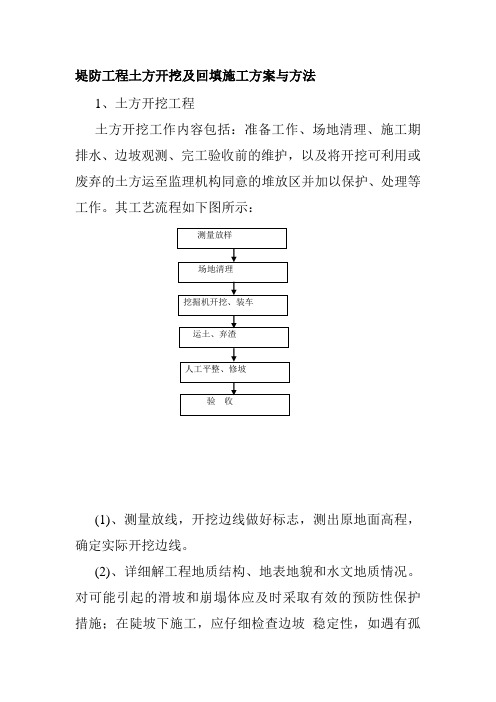 堤防工程土方开挖及回填施工方案与方法

1、土方开挖工程

土方开挖工作内容包括：准备工作、场地清理、施工期排水、边坡观测、完工验收前的维护，以及将开挖可利用或废弃的土方运至监理机构同意的堆放区并加以保护、处理等工作。其工艺流程如下图所示：

测量放样

场地清理

挖掘机开挖、装车

运土、弃渣

人工平整、修坡

验 收

(1)、测量放线，开挖边线做好标志，测出原地面高程，确定实际开挖边线。

(2)、详细解工程地质结构、地表地貌和水文地质情况。对可能引起的滑坡和崩塌体应及时采取有效的预防性保护措施；在陡坡下施工，应仔细检查边坡 稳定性，如遇有孤